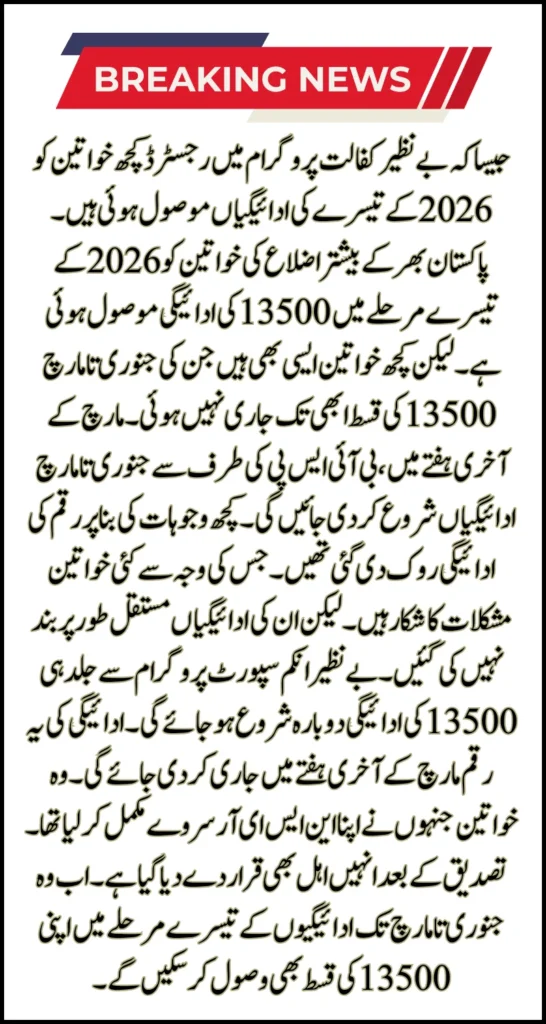 BREAKING NEWS

جیسا کہ بے نظیر کفالت پروگرام میں رجسٹرڈ کچھ خواتین کو 2026 کے تیسرے کی ادائیگیاں موصول ہوئی ہیں۔ پاکستان بھر کے بیشتر اضلاع کی خواتین کو 2026 کے تیسرے مرحلے میں 13500 کی ادائیگی موصول ہوئی ہے۔ لیکن کچھ خواتین ایسی بھی ہیں جن کی جنوری تا مارچ 13500 کی قسط ابھی تک جاری نہیں ہوئی۔ مارچ کے آخری ہفتے میں، بی آئی ایس پی کی طرف سے جنوری تا مارچ ادائیگیاں شروع کر دی جائیں گی۔ کچھ وجوہات کی بنا پر رقم کی ادائیگی روک دی گئی تھیں۔ جس کی وجہ سے کئی خواتین مشکلات کا شکار ہیں۔ لیکن ان کی ادائیگیاں مستقل طور پر بند نہیں کی گئیں۔ بے نظیر انکم سپورٹ پروگرام سے جلد ہی 13500 کی ادائیگی دوبارہ شروع ہو جائے گی۔ ادائیگی کی یہ رقم مارچ کے آخری ہفتے میں جاری کر دی جائے گی۔ وہ خواتین جنہوں نے اپنا این ایس ای آر سروے مکمل کر لیا تھا۔ تصدیق کے بعد انہیں اہل بھی قرار دے دیا گیا ہے۔ اب وہ جنوری تا مارچ تک ادائیگیوں کے تیسرے مرحلے میں اپنی 13500 کی قسط بھی وصول کر سکیں گے۔